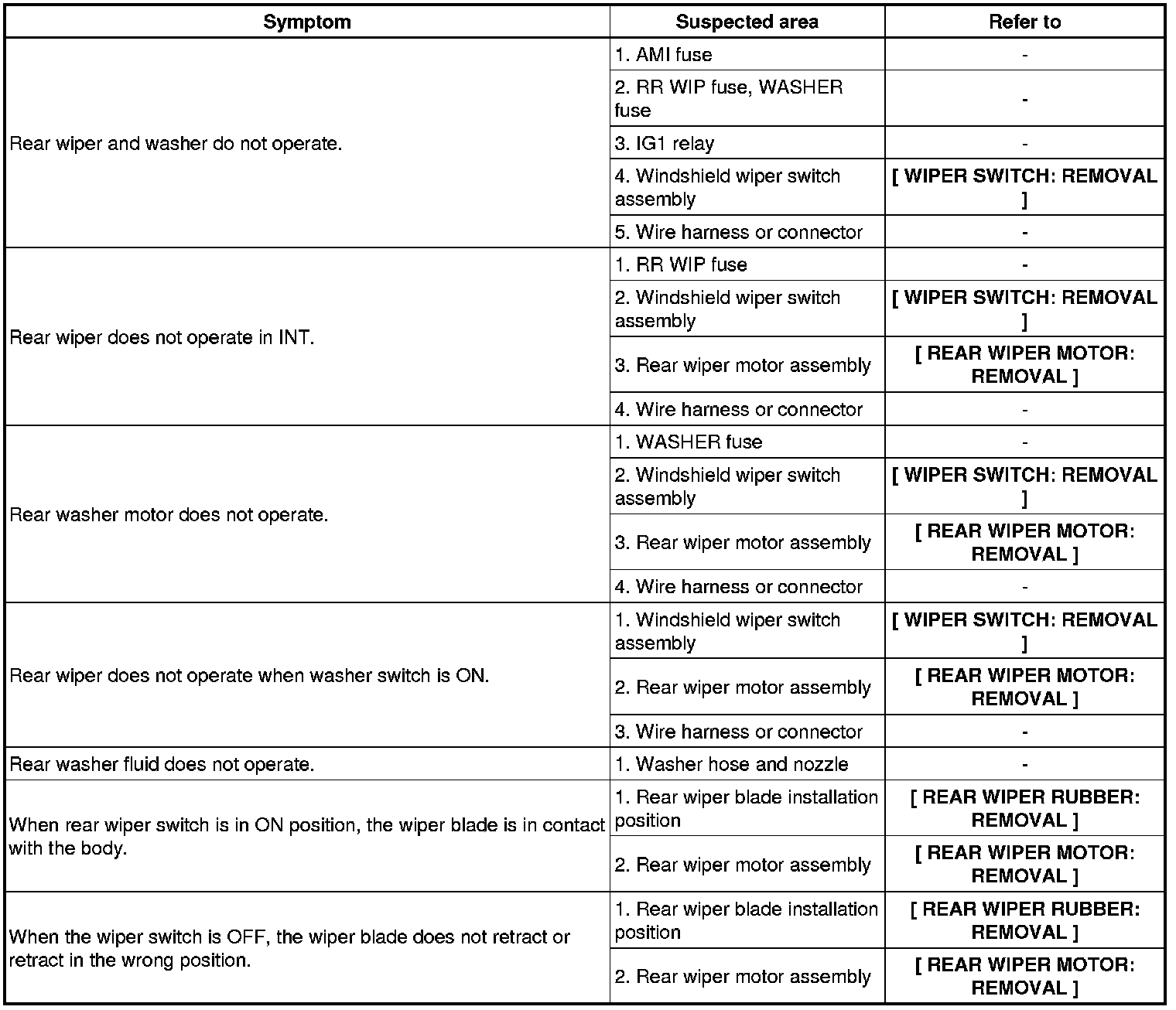 | Symptom | Suspected area | Refer to |
|---|---|---|
| Rear wiper and washer do not operate. | 1. AMI fuse | - |
| | 2. RR WIP fuse, WASHER fuse | - |
| | 3. IG1 relay | - |
| | 4. Windshield wiper switch assembly | [ WIPER SWITCH: REMOVAL ] |
| | 5. Wire harness or connector | - |
| Rear wiper does not operate in INT. | 1. RR WIP fuse | - |
| | 2. Windshield wiper switch assembly | [ WIPER SWITCH: REMOVAL ] |
| | 3. Rear wiper motor assembly | [ REAR WIPER MOTOR: REMOVAL ] |
| | 4. Wire harness or connector | - |
| Rear washer motor does not operate. | 1. WASHER fuse | - |
| | 2. Windshield wiper switch assembly | [ WIPER SWITCH: REMOVAL ] |
| | 3. Rear wiper motor assembly | [ REAR WIPER MOTOR: REMOVAL ] |
| | 4. Wire harness or connector | - |
| Rear wiper does not operate when washer switch is ON. | 1. Windshield wiper switch assembly | [ WIPER SWITCH: REMOVAL ] |
| | 2. Rear wiper motor assembly | [ REAR WIPER MOTOR: REMOVAL ] |
| | 3. Wire harness or connector | - |
| Rear washer fluid does not operate. | 1. Washer hose and nozzle | - |
| When rear wiper switch is in ON position, the wiper blade is in contact with the body. | 1. Rear wiper blade installation position | [ REAR WIPER RUBBER: REMOVAL ] |
| | 2. Rear wiper motor assembly | [ REAR WIPER MOTOR: REMOVAL ] |
| When the wiper switch is OFF, the wiper blade does not retract or retract in the wrong position. | 1. Rear wiper blade installation position | [ REAR WIPER RUBBER: REMOVAL ] |
| | 2. Rear wiper motor assembly | [ REAR WIPER MOTOR: REMOVAL ] |